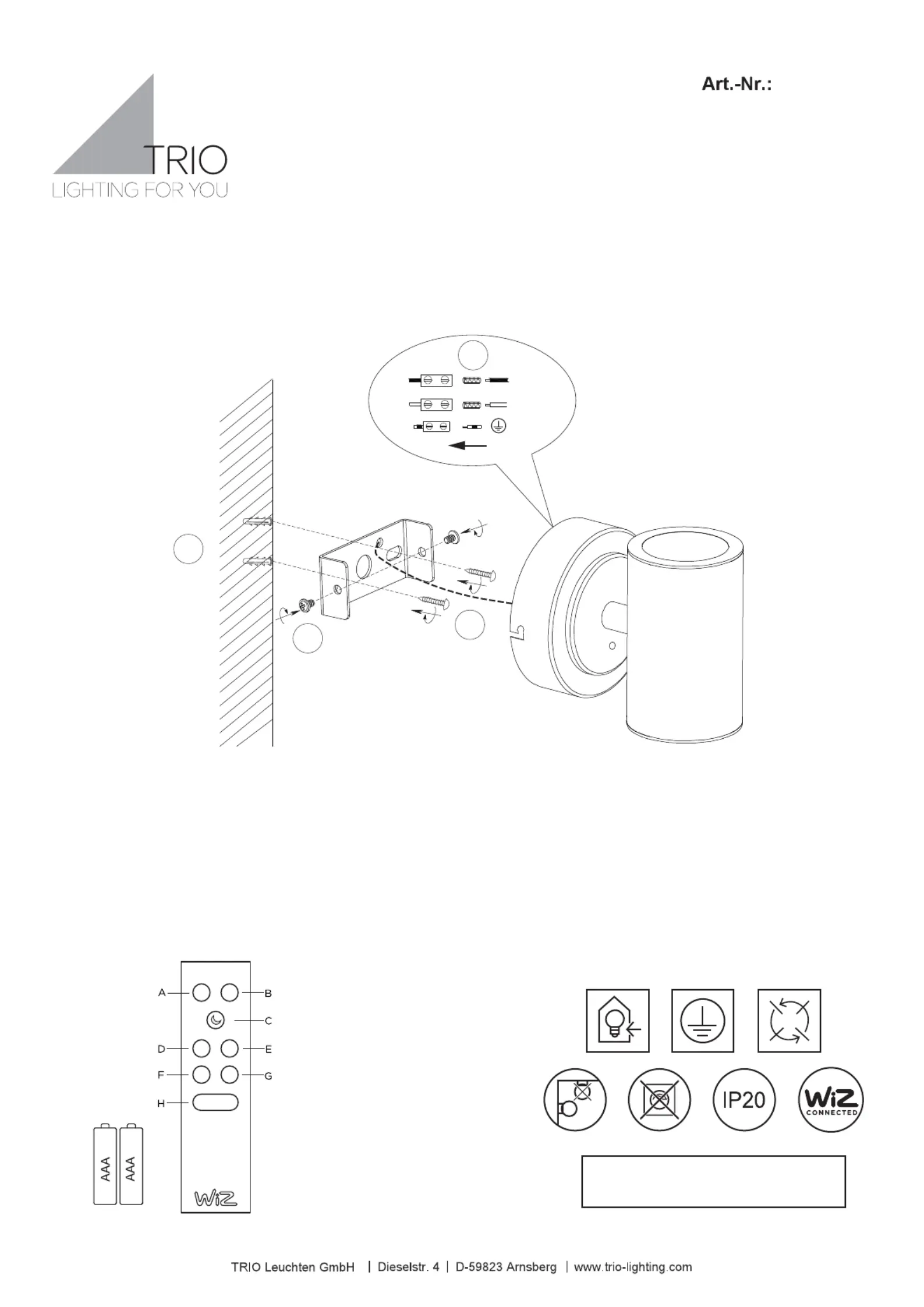 Art.-Nr.:

TRIO
LIGHTING FOR YOU

A
B
C
D
E
F
G
H

AAA
AAA

WiZ

IP20

WiZ
CONNECTED

TRIO Leuchten GmbH | Dieselstr. 4 | D-59823 Arnsberg | www.trio-lighting.com